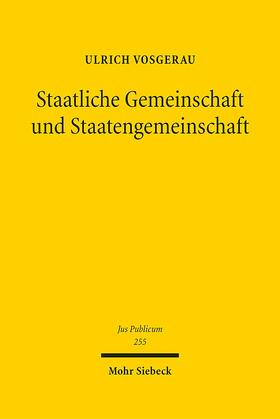 ULRICH VOSGERAU

Staatliche Gemeinschaft und Staatengemeinschaft

Jus Publicum
255

Mohr Siebeck